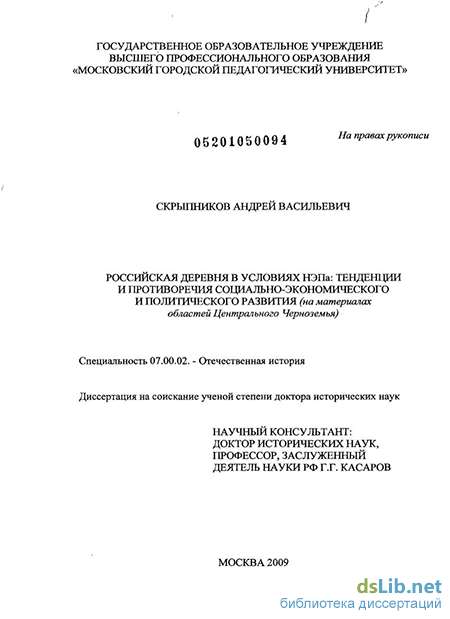 ГОСУДАРСТВЕННОЕ ОБРАЗОВАТЕЛЬНОЕ УЧРЕЖДЕНИЕ
ВЫСШЕГО ПРОФЕССИОНАЛЬНОГО ОБРАЗОВАНИЯ
«МОСКОВСКИЙ ГОРОДСКОЙ ПЕДАГОГИЧЕСКИЙ УНИВЕРСИТЕТ»

05201050094

На правах рукописи

СКРЫПНИКОВ АНДРЕЙ ВАСИЛЬЕВИЧ

РОССИЙСКАЯ ДЕРЕВНЯ В УСЛОВИЯХ НЭПа: ТЕНДЕНЦИИ И ПРОТИВОРЕЧИЯ СОЦИАЛЬНО-ЭКОНОМИЧЕСКОГО И ПОЛИТИЧЕСКОГО РАЗВИТИЯ (на материалах областей Центрального Черноземья)

Специальность 07.00.02. - Отечественная история

Диссертация на соискание ученой степени доктора исторических наук

НАУЧНЫЙ КОНСУЛЬТАНТ:
ДОКТОР ИСТОРИЧЕСКИХ НАУК,
ПРОФЕССОР, ЗАСЛУЖЕННЫЙ
ДЕЯТЕЛЬ НАУКИ РФ Г.Г. КАСАРОВ

МОСКВА 2009

dsLib.net
библиотека диссертаций